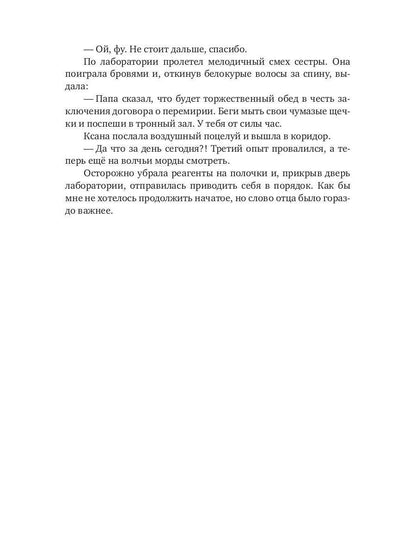 — Ой, фу. Не стоит дальше, спасибо.

По лаборатории пролетел мелодичный смех сестры. Она поиграла бровями и, откинув белокурые волосы за спину, выдала:

— Папа сказал, что будет торжественный обед в честь заключения договора о перемирии. Беги мыть свои чумазые щечки и поспеши в тронный зал. У тебя от силы час.

Ксана послала воздушный поцелуй и вышла в коридор.

— Да что за день сегодня?! Третий опыт провалился, а теперь ещё на волчьи морды смотреть.

Осторожно убрала реагенты на полочки и, прикрыв дверь лаборатории, отправилась приводить себя в порядок. Как бы мне не хотелось продолжить начатое, но слово отца было гораздо важнее.